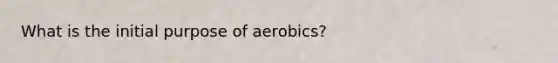 What is the initial purpose of aerobics?